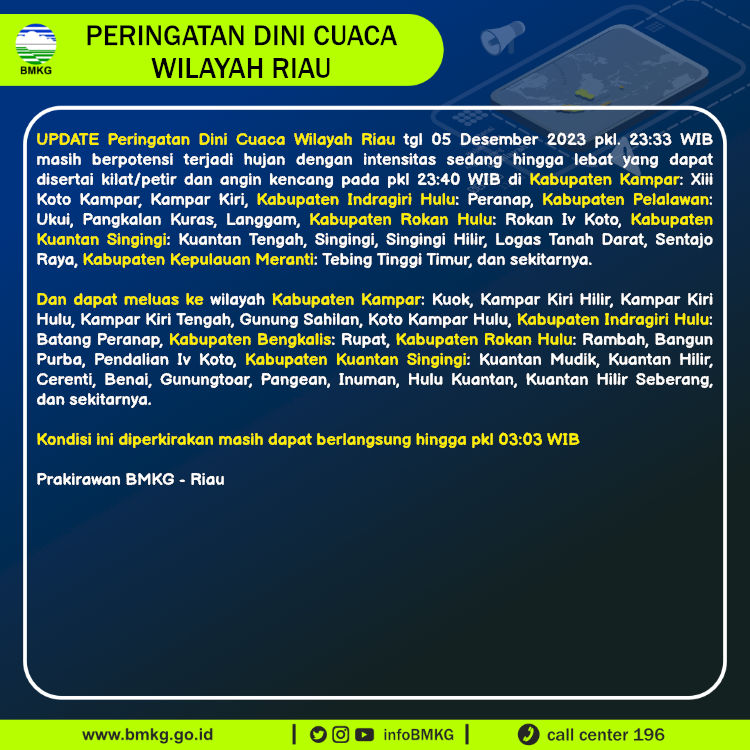 BMKG

PERINGATAN DINI CUACA WILAYAH RIAU

UPDATE Peringatan Dini Cuaca Wilayah Riau tgl 05 Desember 2023 pkl. 23:33 WIB masih berpotensi terjadi hujan dengan intensitas sedang hingga lebat yang dapat disertai kilat/petir dan angin kencang pada pkl 23:40 WIB di Kabupaten Kampar: Xiii Koto Kampar, Kampar Kiri, Kabupaten Indragiri Hulu: Peranap, Kabupaten Pelalawan: Ukui, Pangkalan Kuras, Langgam, Kabupaten Rokan Hulu: Rokan Iv Koto, Kabupaten Kuantan Singingi: Kuantan Tengah, Singingi, Singingi Hilir, Logas Tanah Darat, Sentajo Raya, Kabupaten Kepulauan Meranti: Tebing Tinggi Timur, dan sekitarnya.

Dan dapat meluas ke wilayah Kabupaten Kampar: Kuok, Kampar Kiri Hilir, Kampar Kiri Hulu, Kampar Kiri Tengah, Gunung Sahilan, Koto Kampar Hulu, Kabupaten Indragiri Hulu: Batang Peranap, Kabupaten Bengkalis: Rupat, Kabupaten Rokan Hulu: Rambah, Bangun Purba, Pendalian Iv Koto, Kabupaten Kuantan Singingi: Kuantan Mudik, Kuantan Hilir, Cerenti, Benai, Gunungtoar, Pangean, Inuman, Hulu Kuantan, Kuantan Hilir Seberang, dan sekitarnya.

Kondisi ini diperkirakan masih dapat berlangsung hingga pkl 03:03 WIB

Prakirawan BMKG - Riau

www.bmkg.go.id | infoBMKG | call center 196